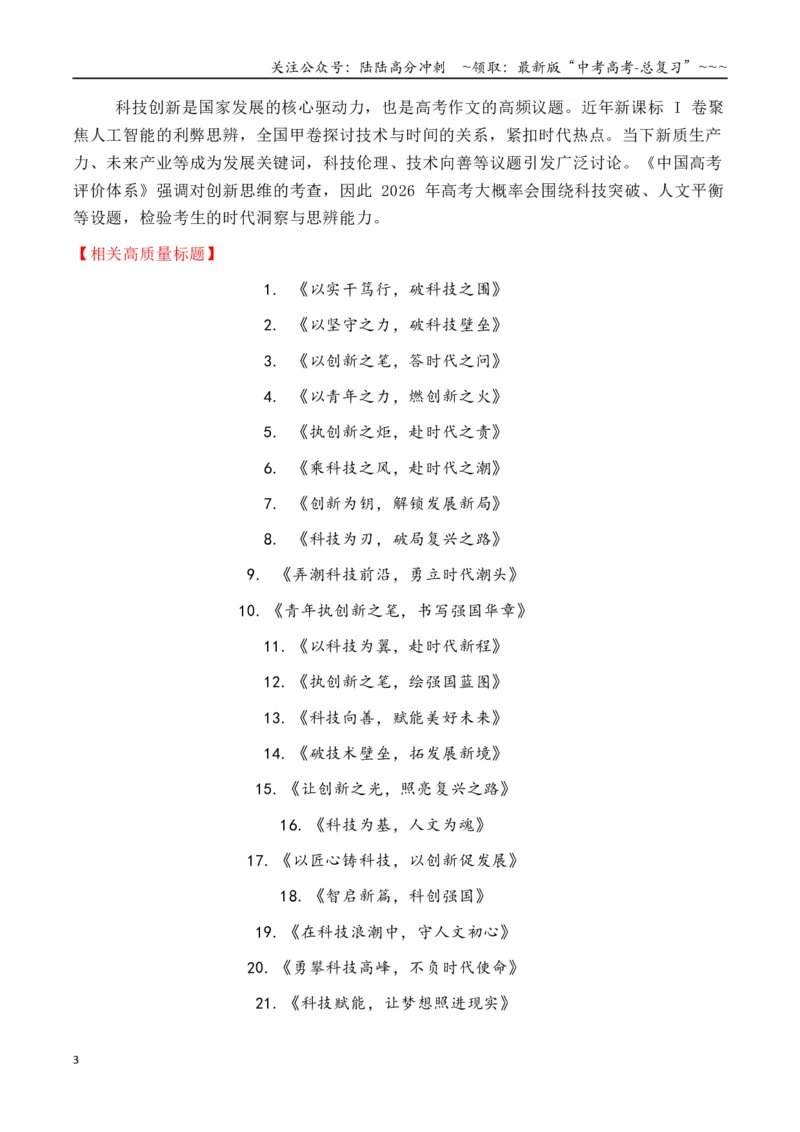 关注公众号：陆陆高分冲刺 ~领取：最新版“中考高考-总复习”~~~

科技创新是国家发展的核心驱动力，也是高考作文的高频议题。近年新课标Ⅰ卷聚焦人工智能的利弊思辨，全国甲卷探讨技术与时间的关系，紧扣时代热点。当下新质生产力、未来产业等成为发展关键词，科技伦理、技术向善等议题引发广泛讨论。《中国高考评价体系》强调对创新思维的考查，因此2026年高考大概率会围绕科技突破、人文平衡等设题，检验考生的时代洞察与思辨能力。

【相关高质量标题】

1.《以实干笃行，破科技之围》

2.《以坚守之力，破科技壁垒》

3.《以创新之笔，答时代之问》

4.《以青年之力，燃创新之火》

5.《执创新之炬，赴时代之责》

6.《乘科技之风，赴时代之潮》

7.《创新为钥，解锁发展新局》

8.《科技为刃，破局复兴之路》

9.《弄潮科技前沿，勇立时代潮头》

10.《青年执创新之笔，书写强国华章》

11.《以科技为翼，赴时代新程》

12.《执创新之笔，绘强国蓝图》

13.《科技向善，赋能美好未来》

14.《破技术壁垒，拓发展新境》

15.《让创新之光，照亮复兴之路》

16.《科技为基，人文为魂》

17.《以匠心铸科技，以创新促发展》

18.《智启新篇，科创强国》

19.《在科技浪潮中，守人文初心》

20.《勇攀科技高峰，不负时代使命》

21.《科技赋能，让梦想照进现实》

3